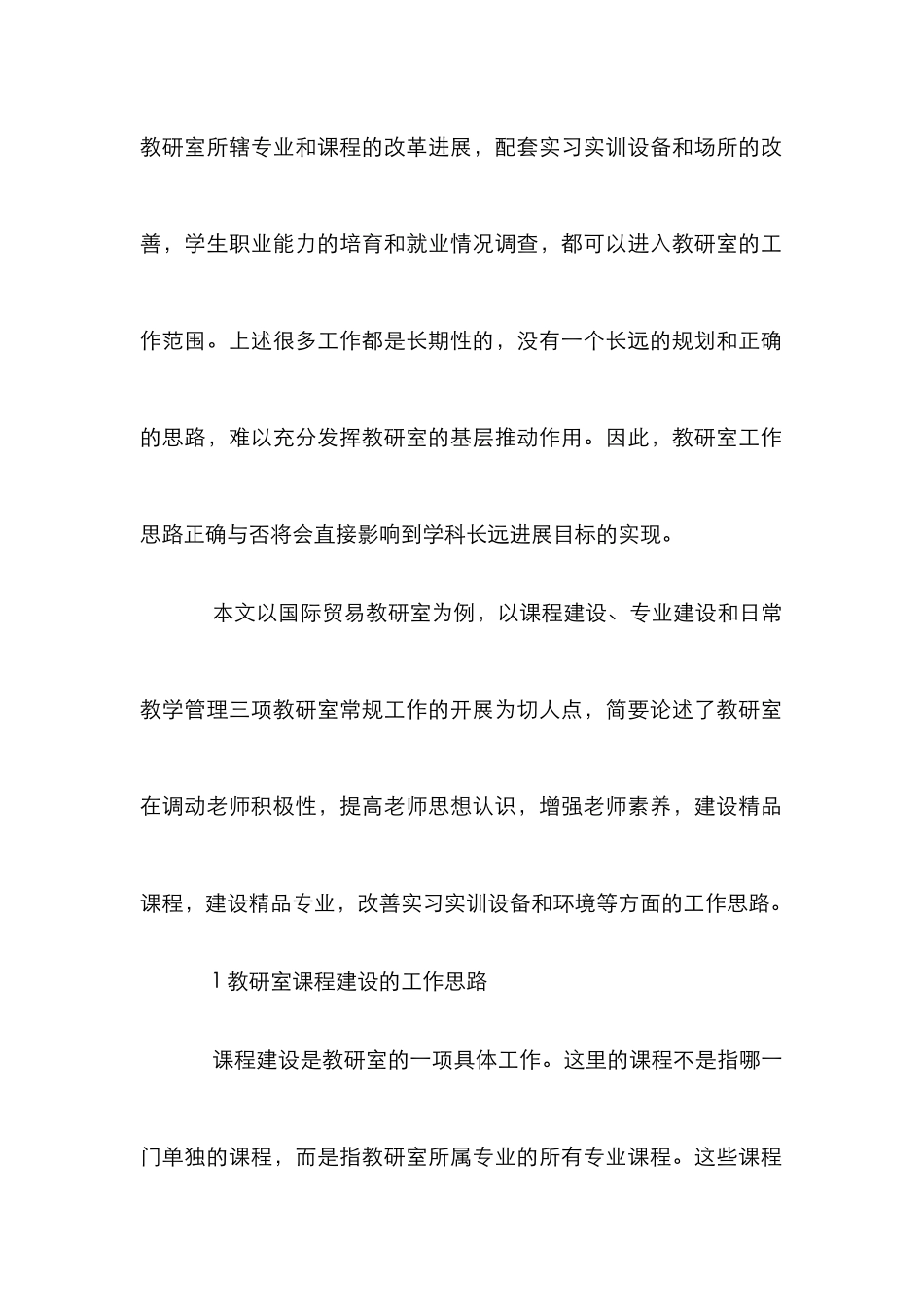 教研室所辖专业和课程的改革进展，配套实习实训设备和场所的改善，学生职业能力的培育和就业情况调查，都可以进入教研室的工作范围。上述很多工作都是长期性的，没有一个长远的规划和正确的思路，难以充分发挥教研室的基层推动作用。因此，教研室工作思路正确与否将会直接影响到学科长远进展目标的实现。

本文以国际贸易教研室为例，以课程建设、专业建设和日常教学管理三项教研室常规工作的开展为切人点，简要论述了教研室在调动老师积极性，提高老师思想认识，增强老师素养，建设精品课程，建设精品专业，改善实习实训设备和环境等方面的工作思路。

1 教研室课程建设的工作思路

课程建设是教研室的一项具体工作。这里的课程不是指哪一门单独的课程，而是指教研室所属专业的所有专业课程。这些课程